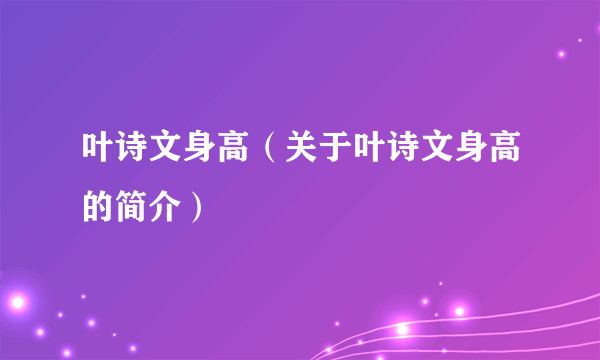 叶诗文身高（关于叶诗文身高的简介）